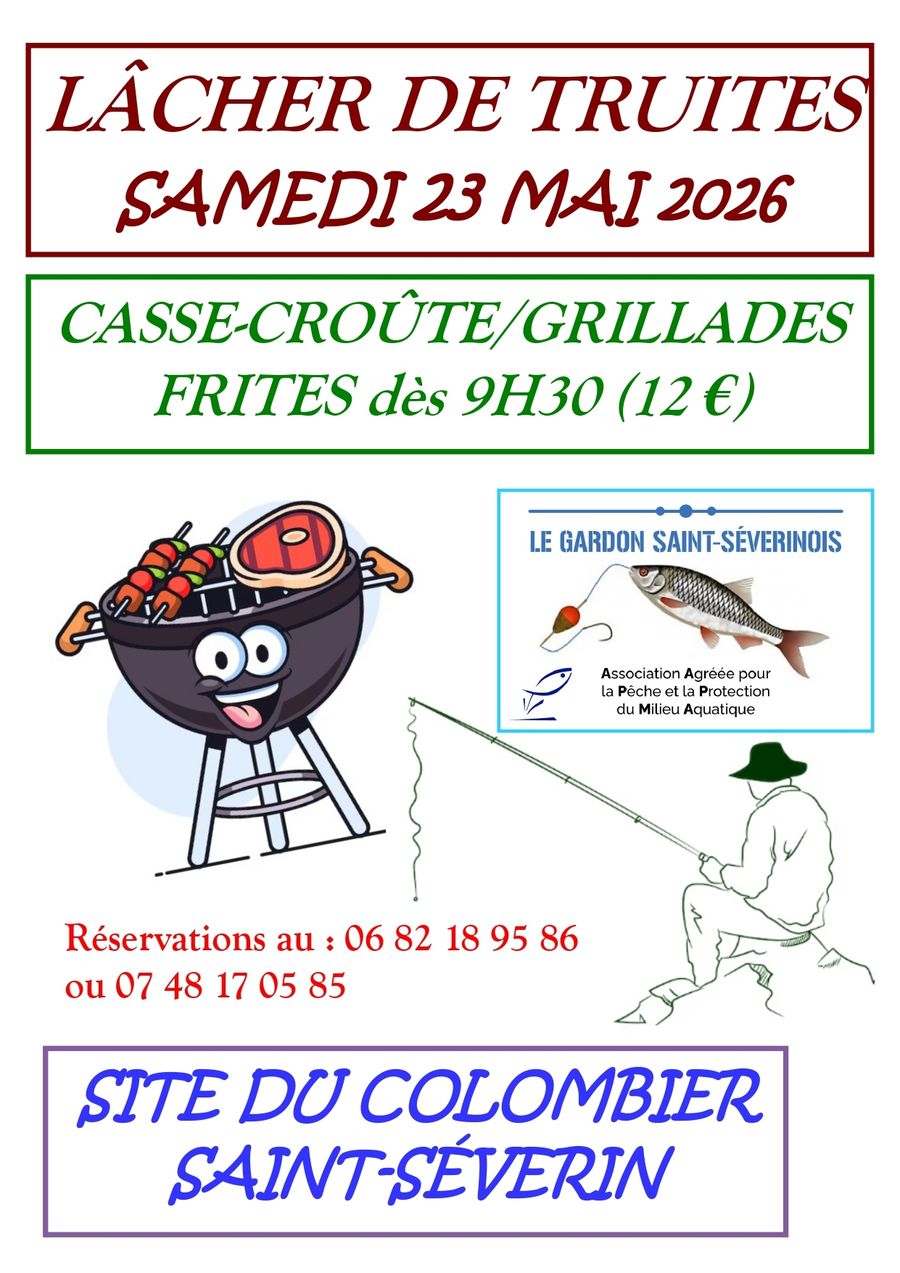 LÂCHER DE TRUITES
SAMEDI 23 MAI 2026

CASSE-CROÛTE/GRILLADES
FRITES dès 9H30 (12 €)

LE GARDON SAINT-SÉVERINOIS

Association Agréée pour
la Pêche et la Protection
du Milieu Aquatique

Réservations au : 06 82 18 95 86
ou 07 48 17 05 85

SITE DU COLOMBIER
SAINT-SÉVERIN